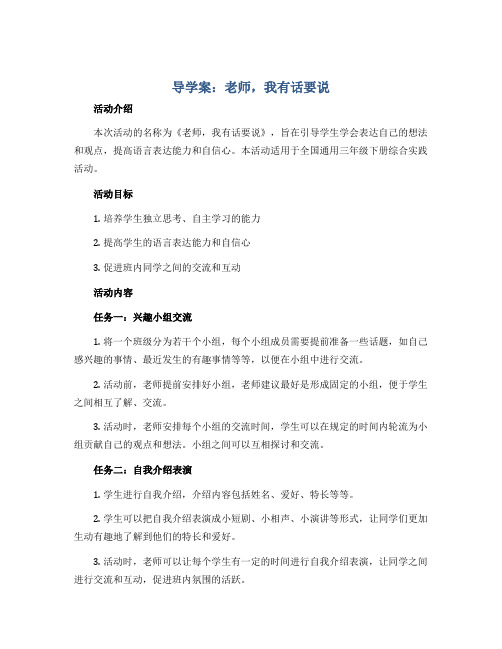 导学案：老师，我有话要说

活动介绍

本次活动的名称为《老师，我有话要说》，旨在引导学生学会表达自己的想法和观点，提高语言表达能力和自信心。本活动适用于全国通用三年级下册综合实践活动。

活动目标

1. 培养学生独立思考、自主学习的能力

2. 提高学生的语言表达能力和自信心

3. 促进班内同学之间的交流和互动

活动内容

任务一：兴趣小组交流

1. 将一个班级分为若干个小组，每个小组成员需要提前准备一些话题，如自己感兴趣的事情、最近发生的有趣事情等等，以便在小组中进行交流。

2. 活动前，老师提前安排好小组，老师建议最好是形成固定的小组，便于学生之间相互了解、交流。

3. 活动时，老师安排每个小组的交流时间，学生可以在规定的时间内轮流为小组贡献自己的观点和想法。小组之间可以互相探讨和交流。

任务二：自我介绍表演

1. 学生进行自我介绍，介绍内容包括姓名、爱好、特长等等。

2. 学生可以把自我介绍表演成小短剧、小相声、小演讲等形式，让同学们更加生动有趣地了解到他们的特长和爱好。

3. 活动时，老师可以让每个学生有一定的时间进行自我介绍表演，让同学之间进行交流和互动，促进班内氛围的活跃。